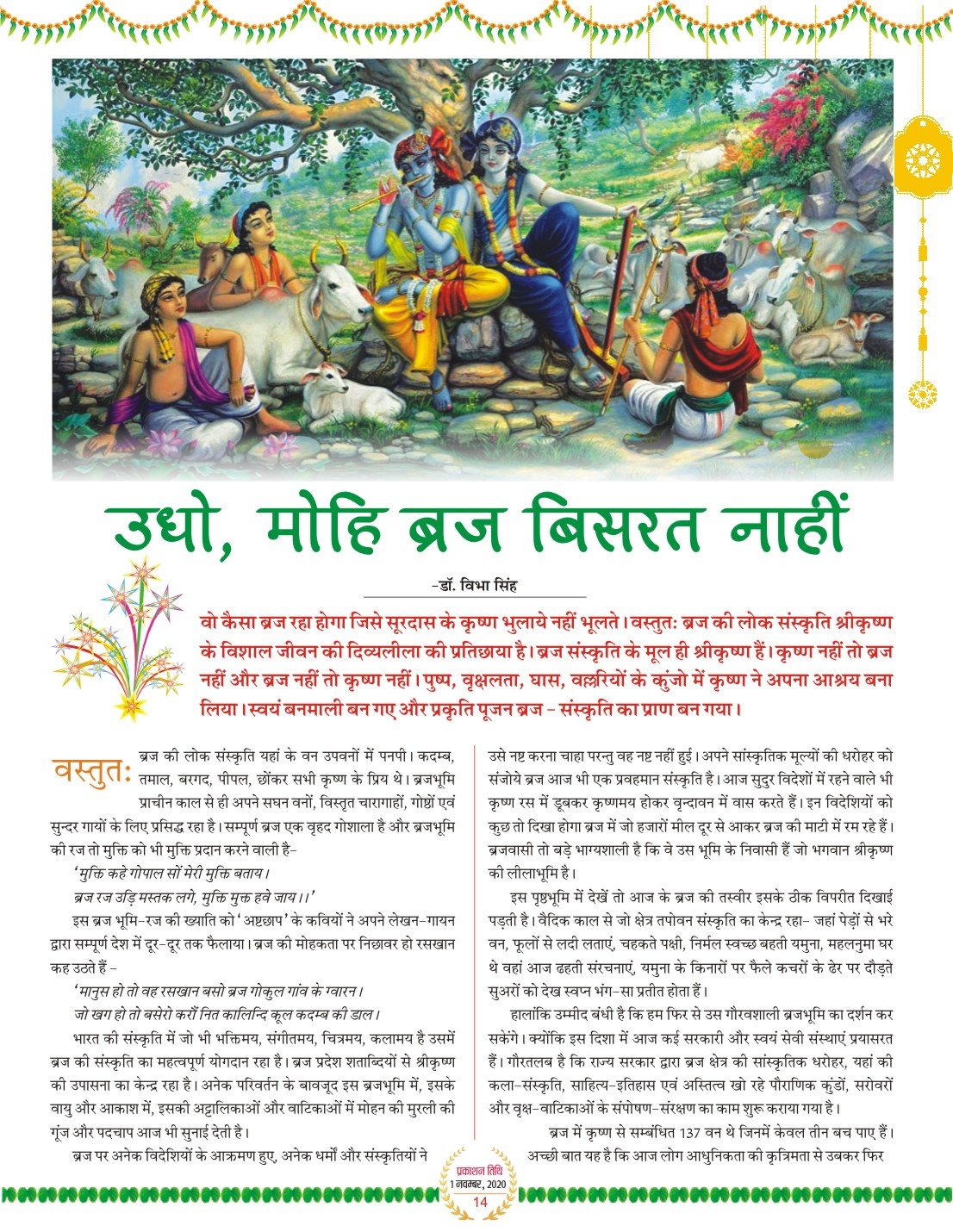 उधो, मोहि ब्रज बिसरत नाहीं

-डॉ. विभा सिंह

वो कैसा ब्रज रहा होगा जिसे सूरदास के कृष्ण भुलाये नहीं भूलते। वस्तुतः ब्रज की लोक संस्कृति श्रीकृष्ण के विशाल जीवन की दिव्यलीला की प्रतिछाया है। ब्रज संस्कृति के मूल ही श्रीकृष्ण हैं। कृष्ण नहीं तो ब्रज नहीं और ब्रज नहीं तो कृष्ण नहीं। पुष्प, वृक्षलता, घास, वल्लरियों के कुंजो में कृष्ण ने अपना आश्रय बना लिया। स्वयं बनमाली बन गए और प्रकृति पूजन ब्रज - संस्कृति का प्राण बन गया।

वस्तुतः ब्रज की लोक संस्कृति यहां के वन उपवनों में पनपी। कदम्ब, तमाल, बरगद, पीपल, छोंकर सभी कृष्ण के प्रिय थे। ब्रजभूमि प्राचीन काल से ही अपने सघन वनों, विस्तृत चारागाहों, गोष्ठों एवं सुन्दर गायों के लिए प्रसिद्ध रहा है। सम्पूर्ण ब्रज एक वृहद गोशाला है और ब्रजभूमि की रज तो मुक्ति को भी मुक्ति प्रदान करने वाली है-

'मुक्ति कहे गोपाल सों मेरी मुक्ति बताय।
ब्रज रज उड़ि मस्तक लगे, मुक्ति मुक्त हवे जाय।।'

इस ब्रज भूमि-रज की ख्याति को 'अष्टछाप' के कवियों ने अपने लेखन-गायन द्वारा सम्पूर्ण देश में दूर-दूर तक फैलाया। ब्रज की मोहकता पर निछावर हो रसखान कह उठते हैं -

'मानुस हो तो वह रसखान बसो ब्रज गोकुल गांव के ग्वारन।
जो खग हो तो बसेरो करौं नित कालिन्दि कूल कदम्ब की डाल।

भारत की संस्कृति में जो भी भक्तिमय, संगीतमय, चित्रमय, कलामय है उसमें ब्रज की संस्कृति का महत्वपूर्ण योगदान रहा है। ब्रज प्रदेश शताब्दियों से श्रीकृष्ण की उपासना का केन्द्र रहा है। अनेक परिवर्तन के बावजूद इस ब्रजभूमि में, इसके वायु और आकाश में, इसकी अट्टालिकाओं और वाटिकाओं में मोहन की मुरली की गूंज और पदचाप आज भी सुनाई देती है।

ब्रज पर अनेक विदेशियों के आक्रमण हुए, अनेक धर्मों और संस्कृतियों ने उसे नष्ट करना चाहा परन्तु वह नष्ट नहीं हुई। अपने सांस्कृतिक मूल्यों की धरोहर को संजोये ब्रज आज भी एक प्रवहमान संस्कृति है। आज सुदुर विदेशों में रहने वाले भी कृष्ण रस में डूबकर कृष्णमय होकर वृन्दावन में वास करते हैं। इन विदेशियों को कुछ तो दिखा होगा ब्रज में जो हजारों मील दूर से आकर ब्रज की माटी में रम रहे हैं। ब्रजवासी तो बड़े भाग्यशाली है कि वे उस भूमि के निवासी हैं जो भगवान श्रीकृष्ण की लीलाभूमि है।

इस पृष्ठभूमि में देखें तो आज के ब्रज की तस्वीर इसके ठीक विपरीत दिखाई पड़ती है। वैदिक काल से जो क्षेत्र तपोवन संस्कृति का केन्द्र रहा- जहां पेड़ों से भरे वन, फूलों से लदी लताएं, चहकते पक्षी, निर्मल स्वच्छ बहती यमुना, महलनुमा घर थे वहां आज ढहती संरचनाएं, यमुना के किनारों पर फैले कचरों के ढेर पर दौड़ते सुअरों को देख स्वप्न भंग-सा प्रतीत होता हैं।

हालांकि उम्मीद बंधी है कि हम फिर से उस गौरवशाली ब्रजभूमि का दर्शन कर सकेंगे। क्योंकि इस दिशा में आज कई सरकारी और स्वयं सेवी संस्थाएं प्रयासरत हैं। गौरतलब है कि राज्य सरकार द्वारा ब्रज क्षेत्र की सांस्कृतिक धरोहर, यहां की कला-संस्कृति, साहित्य-इतिहास एवं अस्तित्व खो रहे पौराणिक कुंडों, सरोवरों और वृक्ष-वाटिकाओं के संपोषण-संरक्षण का काम शुरू कराया गया है।

ब्रज में कृष्ण से सम्बंधित 137 वन थे जिनमें केवल तीन बच पाए हैं। अच्छी बात यह है कि आज लोग आधुनिकता की कृत्रिमता से उबकर फिर

प्रकाशन तिथि
1 नवम्बर, 2020
14